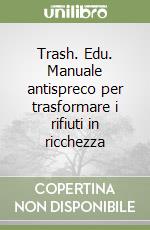 unilibro

Trash. Edu. Manuale antispreco per trasformare i rifiuti in ricchezza

COPERTINA NON DISPONIBILE